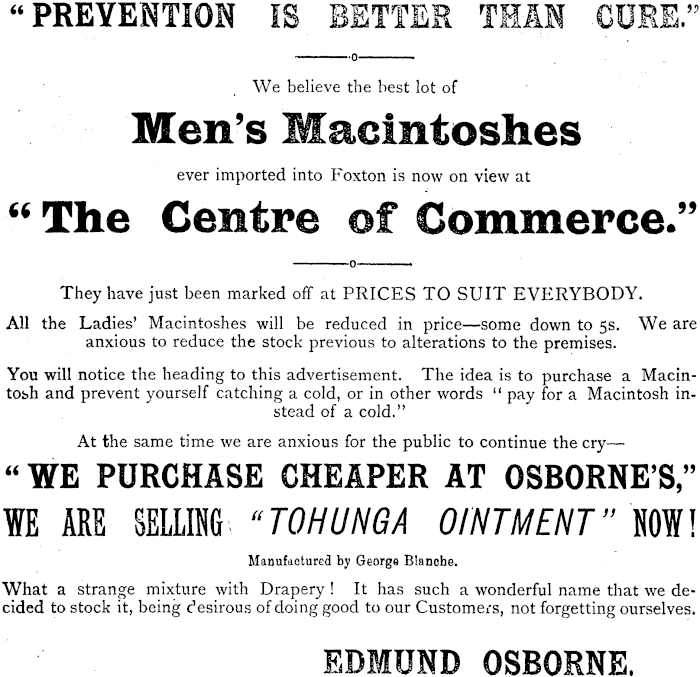 "PREVENTION IS BETTER THAN CURE."

We believe the best lot of

Men's Macintoshes

ever imported into Foxton is now on view at

"The Centre of Commerce."

They have just been marked off at PRICES TO SUIT EVERYBODY.

All the Ladies' Macintoshes will be reduced in price—some down to 5s. We are anxious to reduce the stock previous to alterations to the premises.

You will notice the heading to this advertisement. The idea is to purchase a Macintosh and prevent yourself catching a cold, or in other words "pay for a Macintosh instead of a cold."

At the same time we are anxious for the public to continue the cry—

"WE PURCHASE CHEAPER AT OSBORNE'S,"

WE ARE SELLING "TOHUNGA OINTMENT" NOW!

Manufactured by George Blanche.

What a strange mixture with Drapery! It has such a wonderful name that we decided to stock it, being desirous of doing good to our Customers, not forgetting ourselves.

EDMUND OSBORNE.